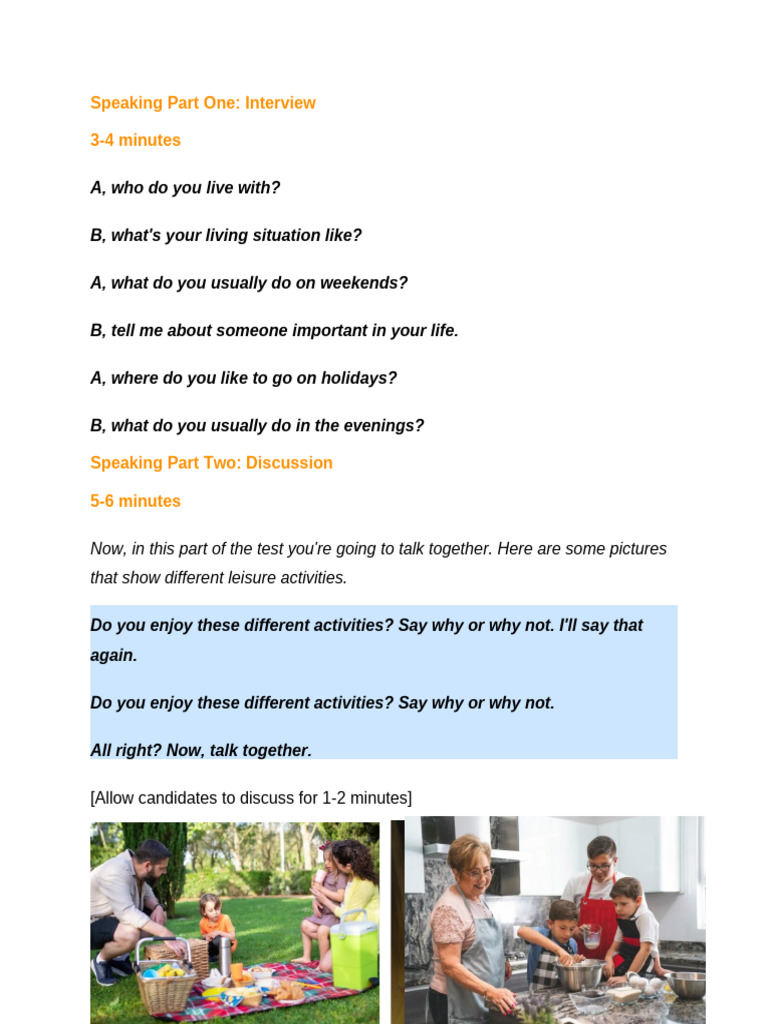 Speaking Part One: Interview

3-4 minutes

A, who do you live with?

B, what's your living situation like?

A, what do you usually do on weekends?

B, tell me about someone important in your life.

A, where do you like to go on holidays?

B, what do you usually do in the evenings?

Speaking Part Two: Discussion

5-6 minutes

Now, in this part of the test you're going to talk together. Here are some pictures that show different leisure activities.

Do you enjoy these different activities? Say why or why not. I'll say that again.

Do you enjoy these different activities? Say why or why not.

All right? Now, talk together.

[Allow candidates to discuss for 1-2 minutes]